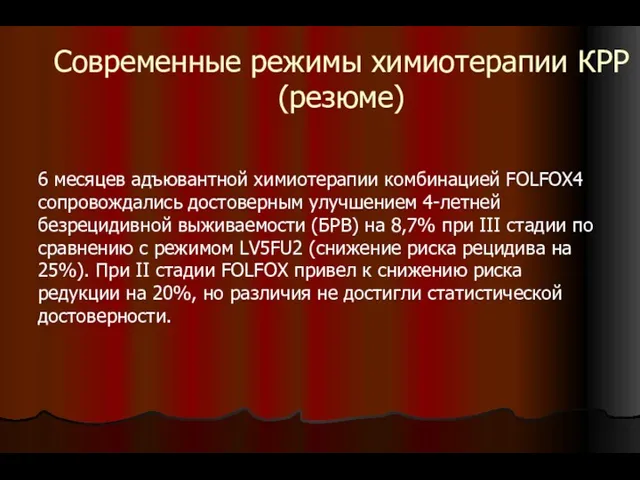 Современные режимы химиотерапии КРР (резюме)

6 месяцев адъювантной химиотерапии комбинацией FOLFOX4 сопровождались достоверным улучшением 4-летней безрецидивной выживаемости (БРВ) на 8,7% при III стадии по сравнению с режимом LV5FU2 (снижение риска рецидива на 25%). При II стадии FOLFOX привел к снижению риска редукции на 20%, но различия не достигли статистической достоверности.